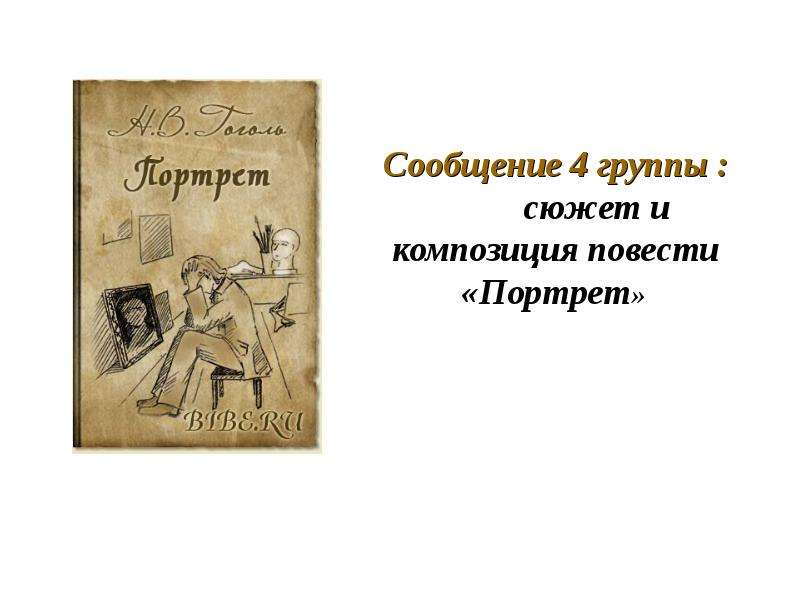 Н.В. Гоголь
Портрет
BIBE.RU

Сообщение 4 группы : сюжет и композиция повести «Портрет»